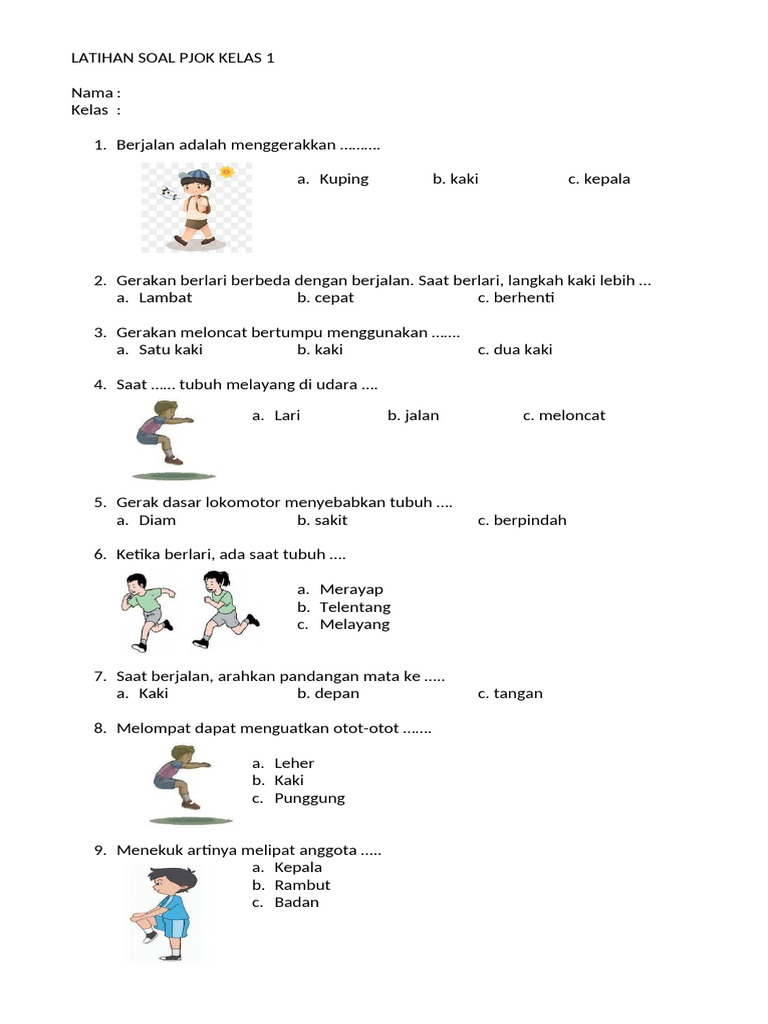 LATIHAN SOAL PJOK KELAS 1

Nama :
Kelas :

1. Berjalan adalah menggerakkan ……….
a. Kuping b. kaki c. kepala

2. Gerakan berlari berbeda dengan berjalan. Saat berlari, langkah kaki lebih …
a. Lambat b. cepat c. berhenti

3. Gerakan meloncat bertumpu menggunakan …….
a. Satu kaki b. kaki c. dua kaki

4. Saat …… tubuh melayang di udara ….
a. Lari b. jalan c. meloncat

5. Gerak dasar lokomotor menyebabkan tubuh ….
a. Diam b. sakit c. berpindah

6. Ketika berlari, ada saat tubuh ….
a. Merayap
b. Telentang
c. Melayang

7. Saat berjalan, arahkan pandangan mata ke …..
a. Kaki b. depan c. tangan

8. Melompat dapat menguatkan otot-otot …….
a. Leher
b. Kaki
c. Punggung

9. Menekuk artinya melipat anggota …..
a. Kepala
b. Rambut
c. Badan